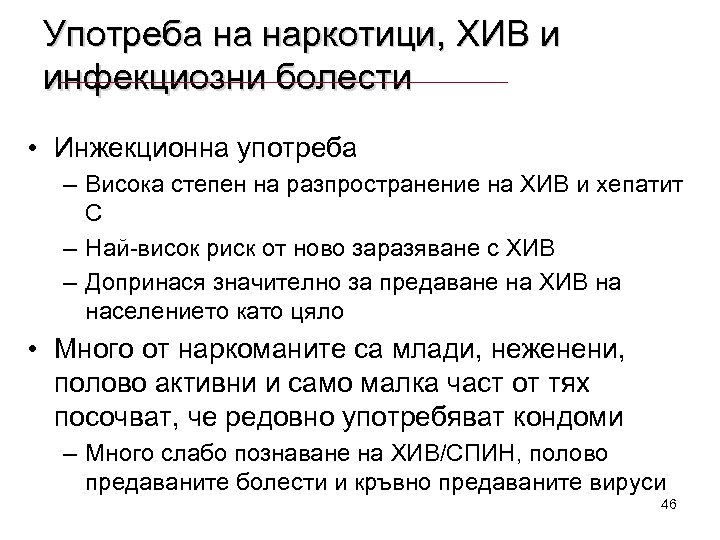 Употреба на наркотици, ХИВ и инфекциозни болести

• Инжекционна употреба
– Висока степен на разпространение на ХИВ и хепатит С
– Най-висок риск от ново заразяване с ХИВ
– Допринася значително за предаване на ХИВ на населението като цяло
• Много от наркоманите са млади, неженени, полово активни и само малка част от тях посочват, че редовно употребяват кондоми
– Много слабо познаване на ХИВ/СПИН, полово предаваните болести и кръвно предаваните вируси

46